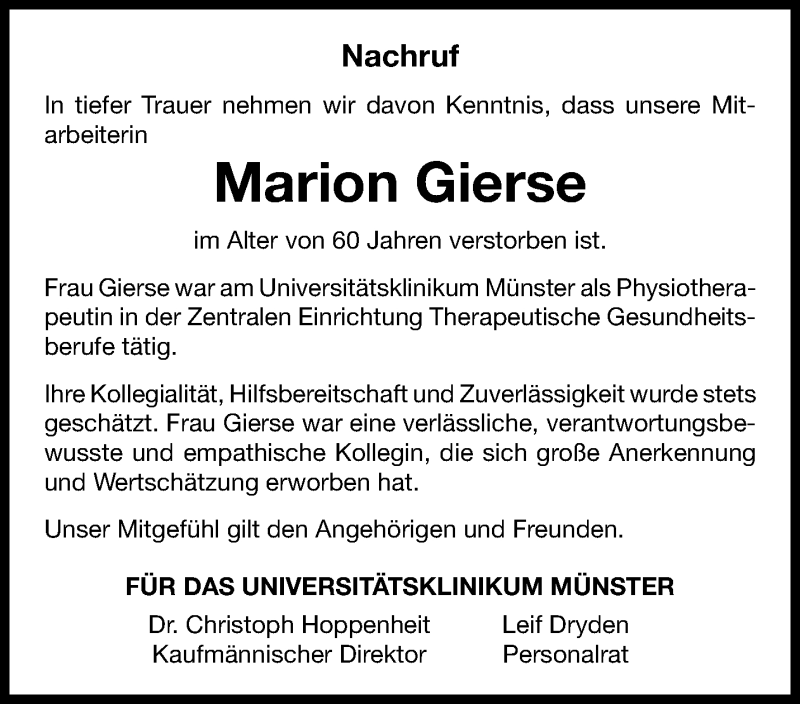 Nachruf

In tiefer Trauer nehmen wir davon Kenntnis, dass unsere Mitarbeiterin

Marion Gierse

im Alter von 60 Jahren verstorben ist.

Frau Gierse war am Universitätsklinikum Münster als Physiotherapeutin in der Zentralen Einrichtung Therapeutische Gesundheitsberufe tätig.

Ihre Kollegialität, Hilfsbereitschaft und Zuverlässigkeit wurde stets geschätzt. Frau Gierse war eine verlässliche, verantwortungsbewusste und empathische Kollegin, die sich große Anerkennung und Wertschätzung erworben hat.

Unser Mitgefühl gilt den Angehörigen und Freunden.

FÜR DAS UNIVERSITÄTSKLINIKUM MÜNSTER

Dr. Christoph Hoppenheit
Kaufmännischer Direktor

Leif Dryden
Personalrat